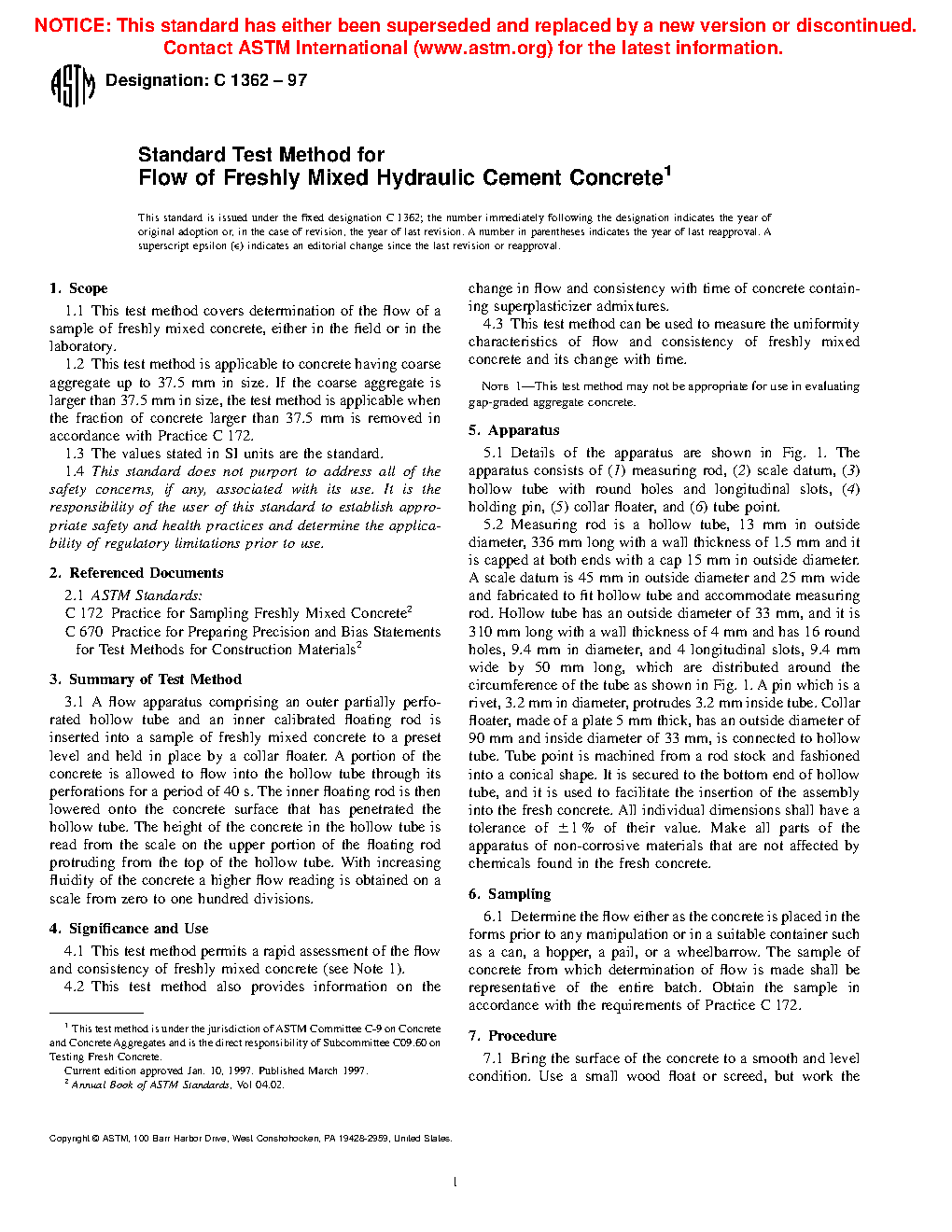 NOTICE: This standard has either been superseded and replaced by a new version or discontinued. Contact ASTM International (www.astm.org) for the latest information.

ASTM Designation: C 1362 – 97

Standard Test Method for
Flow of Freshly Mixed Hydraulic Cement Concrete$^1$

This standard is issued under the fixed designation C 1362; the number immediately following the designation indicates the year of original adoption or, in the case of revision, the year of last revision. A number in parentheses indicates the year of last reapproval. A superscript epsilon (ε) indicates an editorial change since the last revision or reapproval.

1. Scope

1.1 This test method covers determination of the flow of a sample of freshly mixed concrete, either in the field or in the laboratory.

1.2 This test method is applicable to concrete having coarse aggregate up to 37.5 mm in size. If the coarse aggregate is larger than 37.5 mm in size, the test method is applicable when the fraction of concrete larger than 37.5 mm is removed in accordance with Practice C 172.

1.3 The values stated in SI units are the standard.

1.4 This standard does not purport to address all of the safety concerns, if any, associated with its use. It is the responsibility of the user of this standard to establish appropriate safety and health practices and determine the applicability of regulatory limitations prior to use.

2. Referenced Documents

2.1 ASTM Standards:
C 172 Practice for Sampling Freshly Mixed Concrete$^2$
C 670 Practice for Preparing Precision and Bias Statements for Test Methods for Construction Materials$^2$

3. Summary of Test Method

3.1 A flow apparatus comprising an outer partially perforated hollow tube and an inner calibrated floating rod is inserted into a sample of freshly mixed concrete to a preset level and held in place by a collar floater. A portion of the concrete is allowed to flow into the hollow tube through its perforations for a period of 40 s. The inner floating rod is then lowered onto the concrete surface that has penetrated the hollow tube. The height of the concrete in the hollow tube is read from the scale on the upper portion of the floating rod protruding from the top of the hollow tube. With increasing fluidity of the concrete a higher flow reading is obtained on a scale from zero to one hundred divisions.

4. Significance and Use

4.1 This test method permits a rapid assessment of the flow and consistency of freshly mixed concrete (see Note 1).

4.2 This test method also provides information on the change in flow and consistency with time of concrete containing superplasticizer admixtures.

4.3 This test method can be used to measure the uniformity characteristics of flow and consistency of freshly mixed concrete and its change with time.

NOTE 1—This test method may not be appropriate for use in evaluating gap-graded aggregate concrete.

5. Apparatus

5.1 Details of the apparatus are shown in Fig. 1. The apparatus consists of (1) measuring rod, (2) scale datum, (3) hollow tube with round holes and longitudinal slots, (4) holding pin, (5) collar floater, and (6) tube point.

5.2 Measuring rod is a hollow tube, 13 mm in outside diameter, 336 mm long with a wall thickness of 1.5 mm and it is capped at both ends with a cap 15 mm in outside diameter. A scale datum is 45 mm in outside diameter and 25 mm wide and fabricated to fit hollow tube and accommodate measuring rod. Hollow tube has an outside diameter of 33 mm, and it is 310 mm long with a wall thickness of 4 mm and has 16 round holes, 9.4 mm in diameter, and 4 longitudinal slots, 9.4 mm wide by 50 mm long, which are distributed around the circumference of the tube as shown in Fig. 1. A pin which is a rivet, 3.2 mm in diameter, protrudes 3.2 mm inside tube. Collar floater, made of a plate 5 mm thick, has an outside diameter of 90 mm and inside diameter of 33 mm, is connected to hollow tube. Tube point is machined from a rod stock and fashioned into a conical shape. It is secured to the bottom end of hollow tube, and it is used to facilitate the insertion of the assembly into the fresh concrete. All individual dimensions shall have a tolerance of $\pm 1\%$ of their value. Make all parts of the apparatus of non-corrosive materials that are not affected by chemicals found in the fresh concrete.

6. Sampling

6.1 Determine the flow either as the concrete is placed in the forms prior to any manipulation or in a suitable container such as a can, a hopper, a pail, or a wheelbarrow. The sample of concrete from which determination of flow is made shall be representative of the entire batch. Obtain the sample in accordance with the requirements of Practice C 172.

7. Procedure

7.1 Bring the surface of the concrete to a smooth and level condition. Use a small wood float or screed, but work the

$^1$ This test method is under the jurisdiction of ASTM Committee C-9 on Concrete and Concrete Aggregates and is the direct responsibility of Subcommittee C09.60 on Testing Fresh Concrete.
Current edition approved Jan. 10, 1997. Published March 1997.
$^2$ Annual Book of ASTM Standards, Vol 04.02.

Copyright © ASTM, 100 Barr Harbor Drive, West Conshohocken, PA 19428-2959, United States.

1